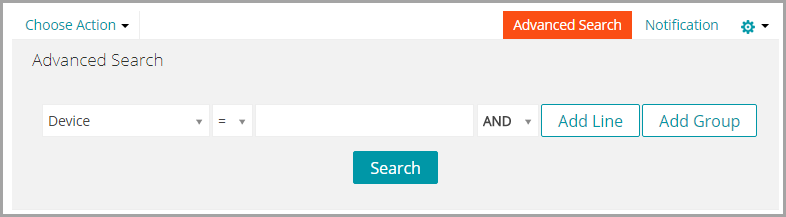 Choose Action

Advanced Search

Notification

Advanced Search

Device

=

AND

Add Line

Add Group

Search